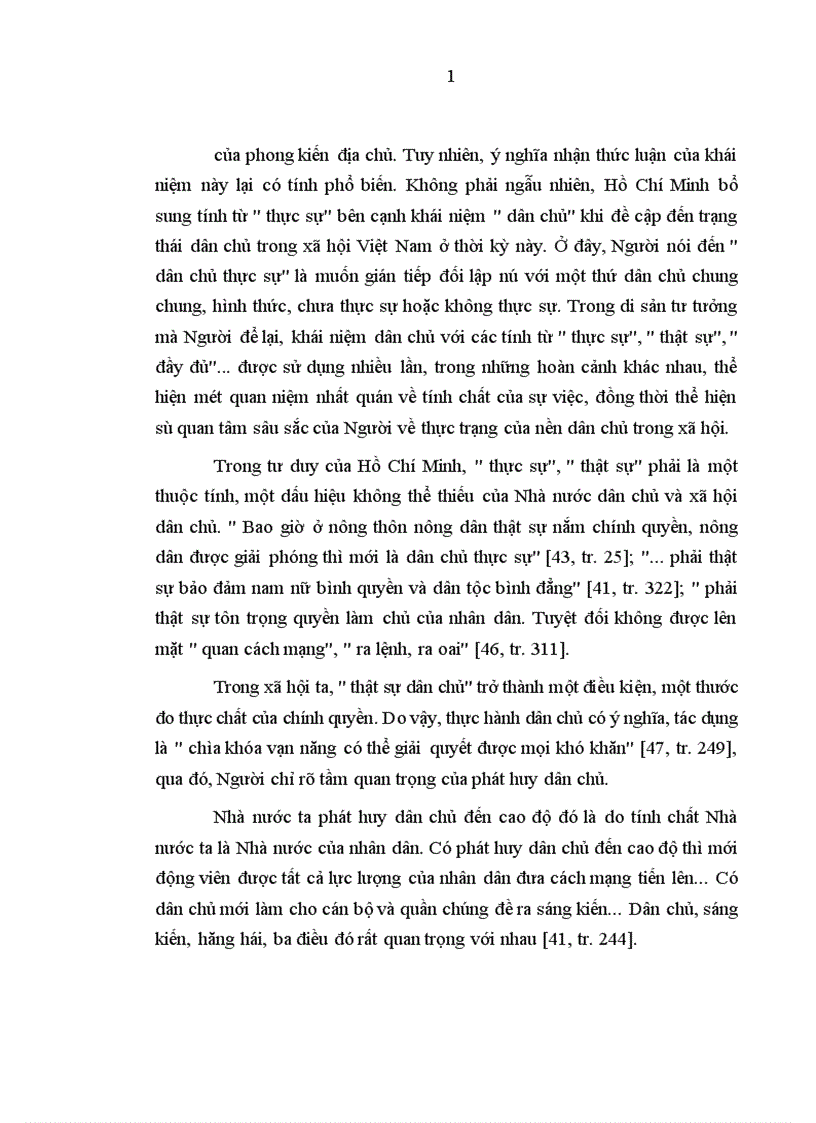 1

của phong kiến địa chủ. Tuy nhiên, ý nghĩa nhận thức luận của khái niệm này lại có tính phổ biến. Không phải ngẫu nhiên, Hồ Chí Minh bổ sung tính từ " thực sự" bên cạnh khái niệm " dân chủ" khi đề cập đến trạng thái dân chủ trong xã hội Việt Nam ở thời kỳ này. Ở đây, Người nói đến " dân chủ thực sự" là muốn gián tiếp đối lập nú với một thứ dân chủ chung chung, hình thức, chưa thực sự hoặc không thực sự. Trong di sản tư tưởng mà Người để lại, khái niệm dân chủ với các tính từ " thực sự", " thật sự", " đầy đủ"... được sử dụng nhiều lần, trong những hoàn cảnh khác nhau, thể hiện mét quan niệm nhất quán về tính chất của sự việc, đồng thời thể hiện sù quan tâm sâu sắc của Người về thực trạng của nền dân chủ trong xã hội.

Trong tư duy của Hồ Chí Minh, " thực sự", " thật sự" phải là một thuộc tính, một dấu hiệu không thể thiếu của Nhà nước dân chủ và xã hội dân chủ. " Bao giờ ở nông thôn nông dân thật sự nắm chính quyền, nông dân được giải phóng thì mới là dân chủ thực sự" [43, tr. 25]; "... phải thật sự bảo đảm nam nữ bình quyền và dân tộc bình đẳng" [41, tr. 322]; " phải thật sự tôn trọng quyền làm chủ của nhân dân. Tuyệt đối không được lên mặt " quan cách mạng", " ra lệnh, ra oai" [46, tr. 311].

Trong xã hội ta, " thật sự dân chủ" trở thành một điều kiện, một thước đo thực chất của chính quyền. Do vậy, thực hành dân chủ có ý nghĩa, tác dụng là " chìa khóa vạn năng có thể giải quyết được mọi khó khăn" [47, tr. 249], qua đó, Người chỉ rõ tầm quan trọng của phát huy dân chủ.

Nhà nước ta phát huy dân chủ đến cao độ đó là do tính chất Nhà nước ta là Nhà nước của nhân dân. Có phát huy dân chủ đến cao độ thì mới động viên được tất cả lực lượng của nhân dân đưa cách mạng tiến lên... Có dân chủ mới làm cho cán bộ và quần chúng đề ra sáng kiến... Dân chủ, sáng kiến, hăng hái, ba điều đó rất quan trọng với nhau [41, tr. 244].